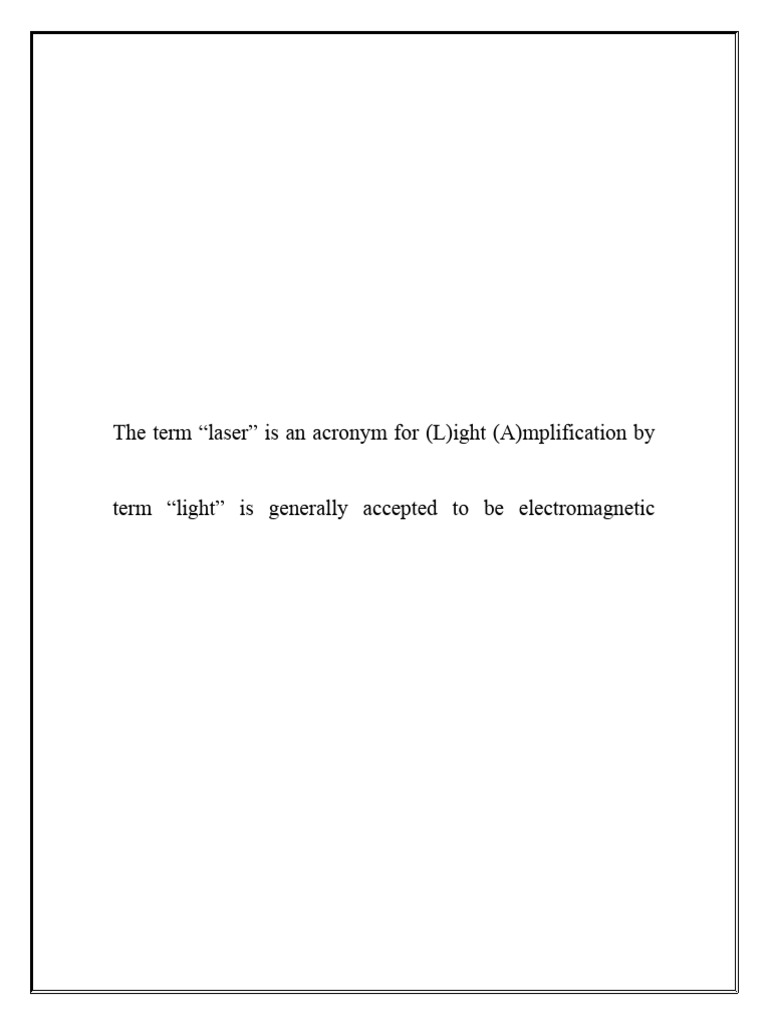 The term "laser" is an acronym for (L)ight (A)mplification by

term "light" is generally accepted to be electromagnetic